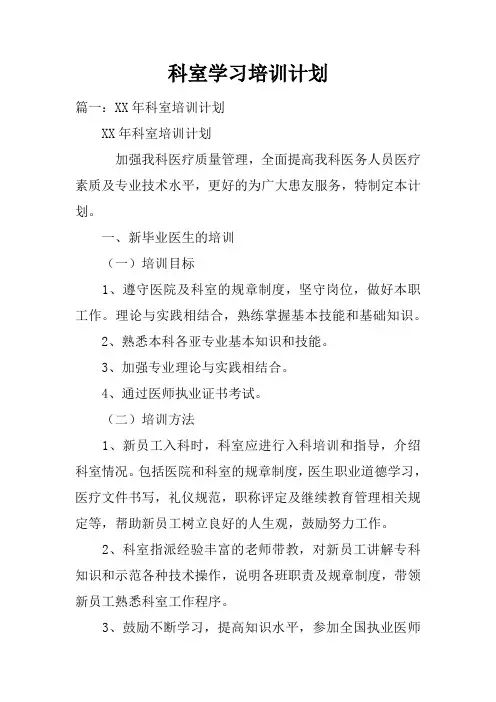 科室学习培训计划

篇一：XX年科室培训计划

XX年科室培训计划

加强我科医疗质量管理，全面提高我科医务人员医疗素质及专业技术水平，更好的为广大患友服务，特制定本计划。

一、新毕业医生的培训

（一）培训目标

1、遵守医院及科室的规章制度，坚守岗位，做好本职工作。理论与实践相结合，熟练掌握基本技能和基础知识。

2、熟悉本科各亚专业基本知识和技能。

3、加强专业理论与实践相结合。

4、通过医师执业证书考试。

（二）培训方法

1、新员工入科时，科室应进行入科培训和指导，介绍科室情况。包括医院和科室的规章制度，医生职业道德学习，医疗文件书写，礼仪规范，职称评定及继续教育管理相关规定等，帮助新员工树立良好的人生观，鼓励努力工作。

2、科室指派经验丰富的老师带教，对新员工讲解专科知识和示范各种技术操作，说明各班职责及规章制度，带领新员工熟悉科室工作程序。

3、鼓励不断学习，提高知识水平，参加全国执业医师